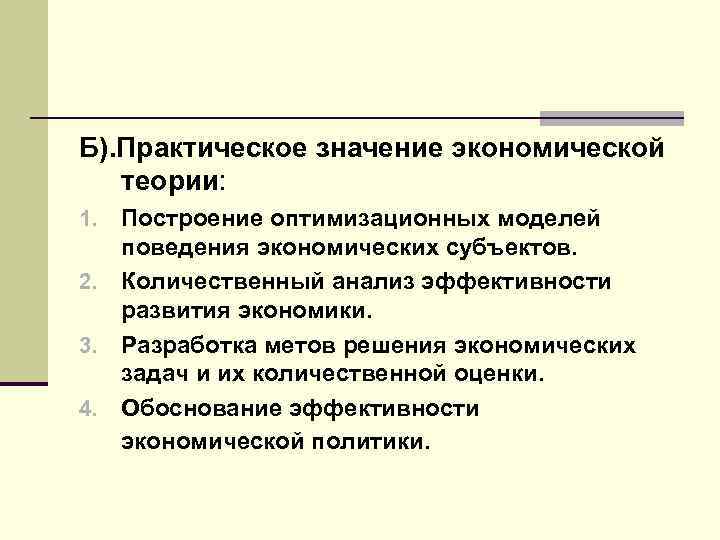 Б).Практическое значение экономической теории:

1. Построение оптимизационных моделей поведения экономических субъектов.
2. Количественный анализ эффективности развития экономики.
3. Разработка метов решения экономических задач и их количественной оценки.
4. Обоснование эффективности экономической политики.